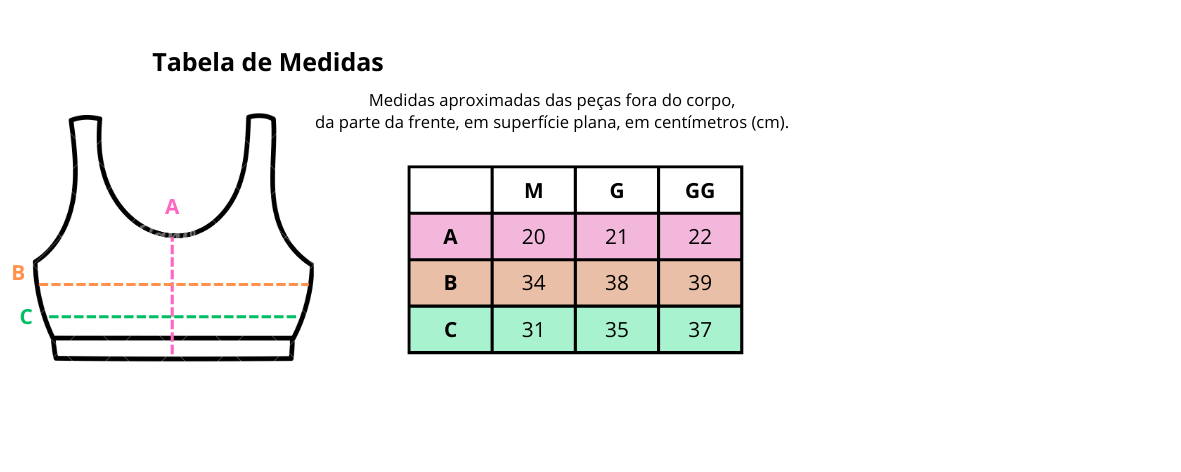 Tabela de Medidas

Medidas aproximadas das peças fora do corpo, da parte da frente, em superfície plana, em centímetros (cm).

A
B
C

|   | M | G | GG |
|---|---|---|---|
| A | 20 | 21 | 22 |
| B | 34 | 38 | 39 |
| C | 31 | 35 | 37 |